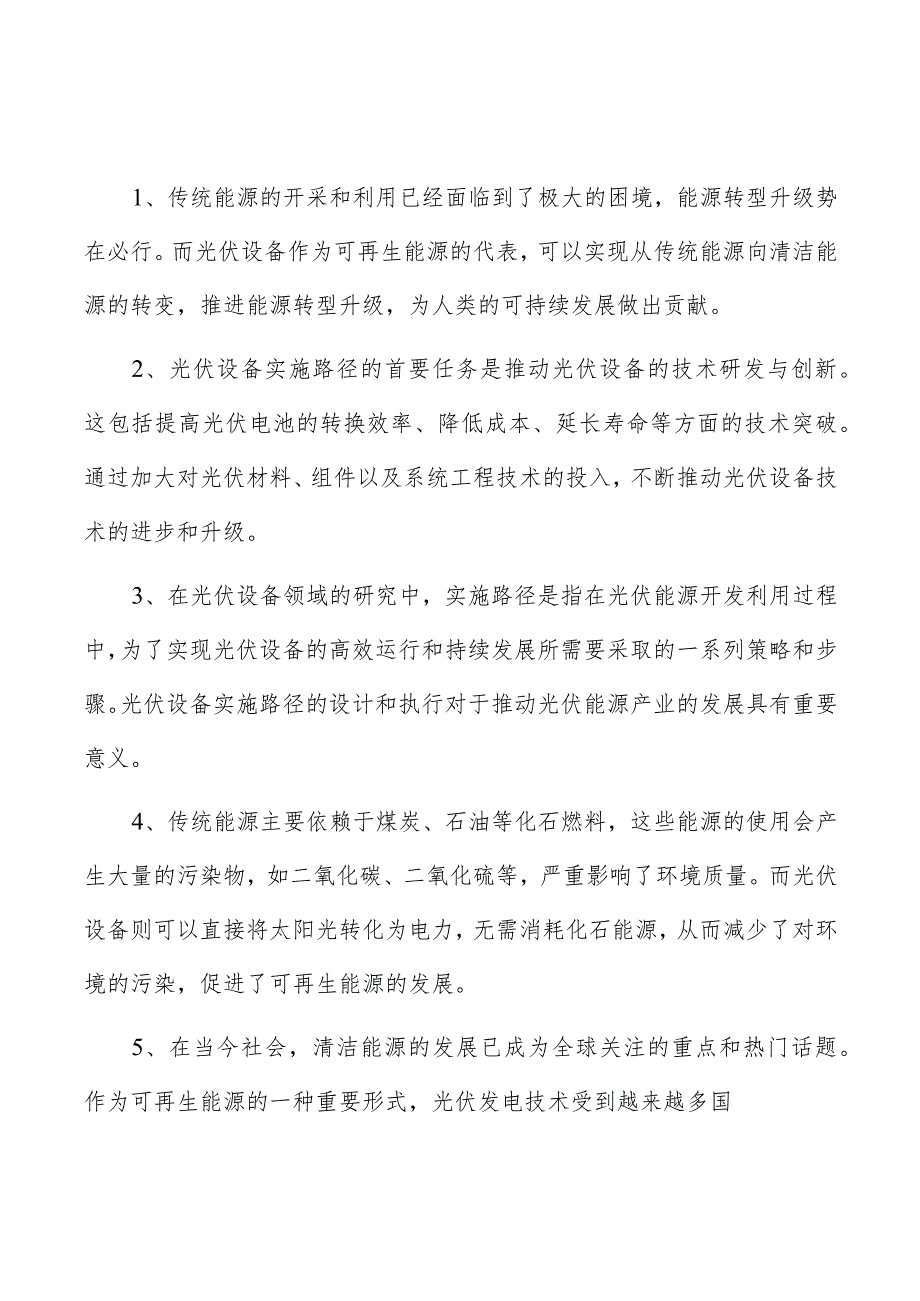 1、传统能源的开采和利用已经面临到了极大的困境，能源转型升级势在必行。而光伏设备作为可再生能源的代表，可以实现从传统能源向清洁能源的转变，推进能源转型升级，为人类的可持续发展做出贡献。

2、光伏设备实施路径的首要任务是推动光伏设备的技术研发与创新。这包括提高光伏电池的转换效率、降低成本、延长寿命等方面的技术突破。通过加大对光伏材料、组件以及系统工程技术的投入，不断推动光伏设备技术的进步和升级。

3、在光伏设备领域的研究中，实施路径是指在光伏能源开发利用过程中，为了实现光伏设备的高效运行和持续发展所需要采取的一系列策略和步骤。光伏设备实施路径的设计和执行对于推动光伏能源产业的发展具有重要意义。

4、传统能源主要依赖于煤炭、石油等化石燃料，这些能源的使用会产生大量的污染物，如二氧化碳、二氧化硫等，严重影响了环境质量。而光伏设备则可以直接将太阳光转化为电力，无需消耗化石能源，从而减少了对环境的污染，促进了可再生能源的发展。

5、在当今社会，清洁能源的发展已成为全球关注的重点和热门话题。作为可再生能源的一种重要形式，光伏发电技术受到越来越多国